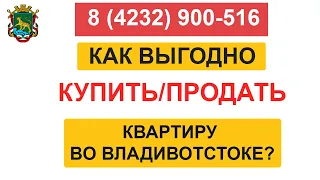 8 (4232) 900-516

КАК ВЫГОДНО

КУПИТЬ/ПРОДАТЬ

КВАРТИРУ
ВО ВЛАДИВОТСТОКЕ?